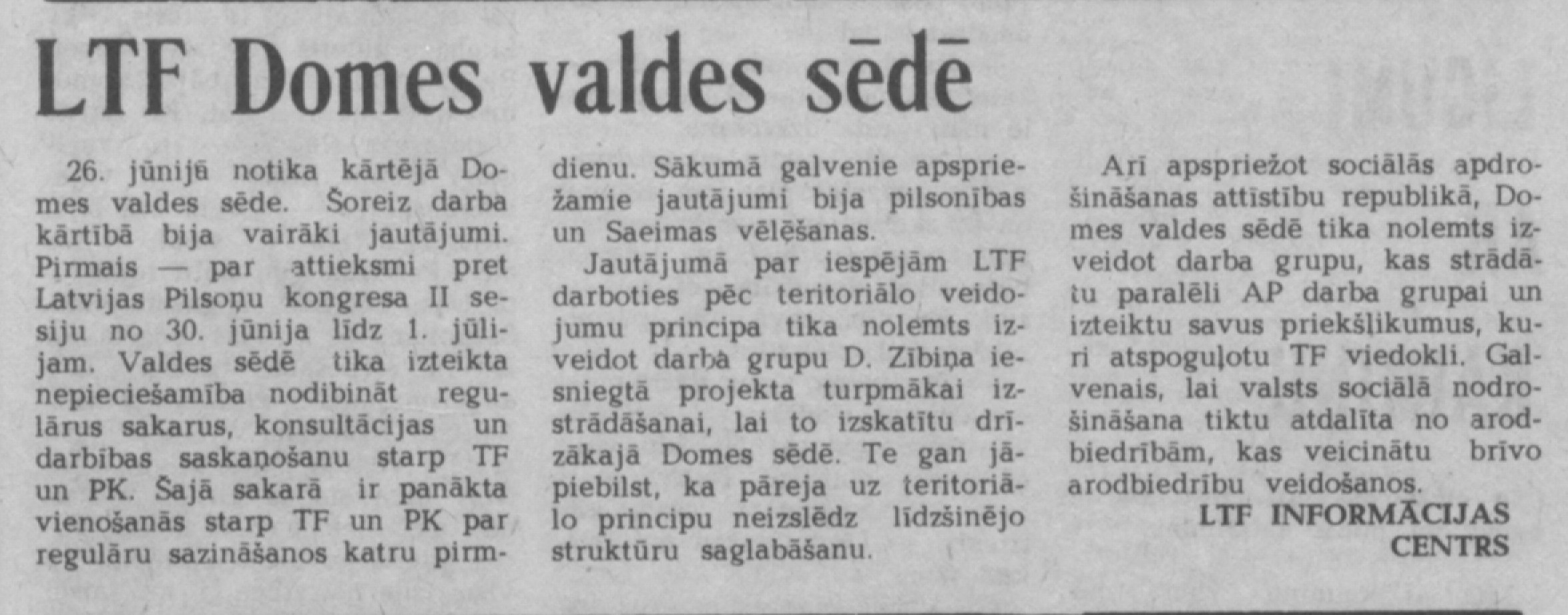 LTF Domes valdes sēdē

26. jūnijā notika kārtējā Domes valdes sēde. Šoreiz darba kārtībā bija vairāki jautājumi. Pirmais — par attieksmi pret Latvijas Pilsoņu kongresa II sesiju no 30. jūnija līdz 1. jūlijam. Valdes sēdē tika izteikta nepieciešamība nodibināt regulārus sakarus, konsultācijas un darbības saskaņošanu starp TF un PK. Šajā sakarā ir panākta vienošanās starp TF un PK par regulāru sazināšanos katru pirmdienu. Sākumā galvenie apspriežamie jautājumi bija pilsonības un Saeimas vēlēšanas.

Jautājumā par iespējām LTF darboties pēc teritoriālo veidojumu principa tika nolemts izveidot darba grupu D. Zībiņa iesniegtā projekta turpmākai izstrādāšanai, lai to izskatītu drīzākajā Domes sēdē. Te gan jāpiebilst, ka pāreja uz teritoriālo principu neizslēdz līdzšinējo struktūru saglabāšanu.

Arī apspriežot sociālās apdrošināšanas attīstību republikā, Domes valdes sēdē tika nolemts izveidot darba grupu, kas strādātu paralēli AP darba grupai un izteiktu savus priekšlikumus, kuri atspoguļotu TF viedokli. Galvenais, lai valsts sociālā nodrošināšana tiktu atdalīta no arodbiedrībām, kas veicinātu brīvo arodbiedrību veidošanos.

LTF INFORMĀCIJAS
CENTRS